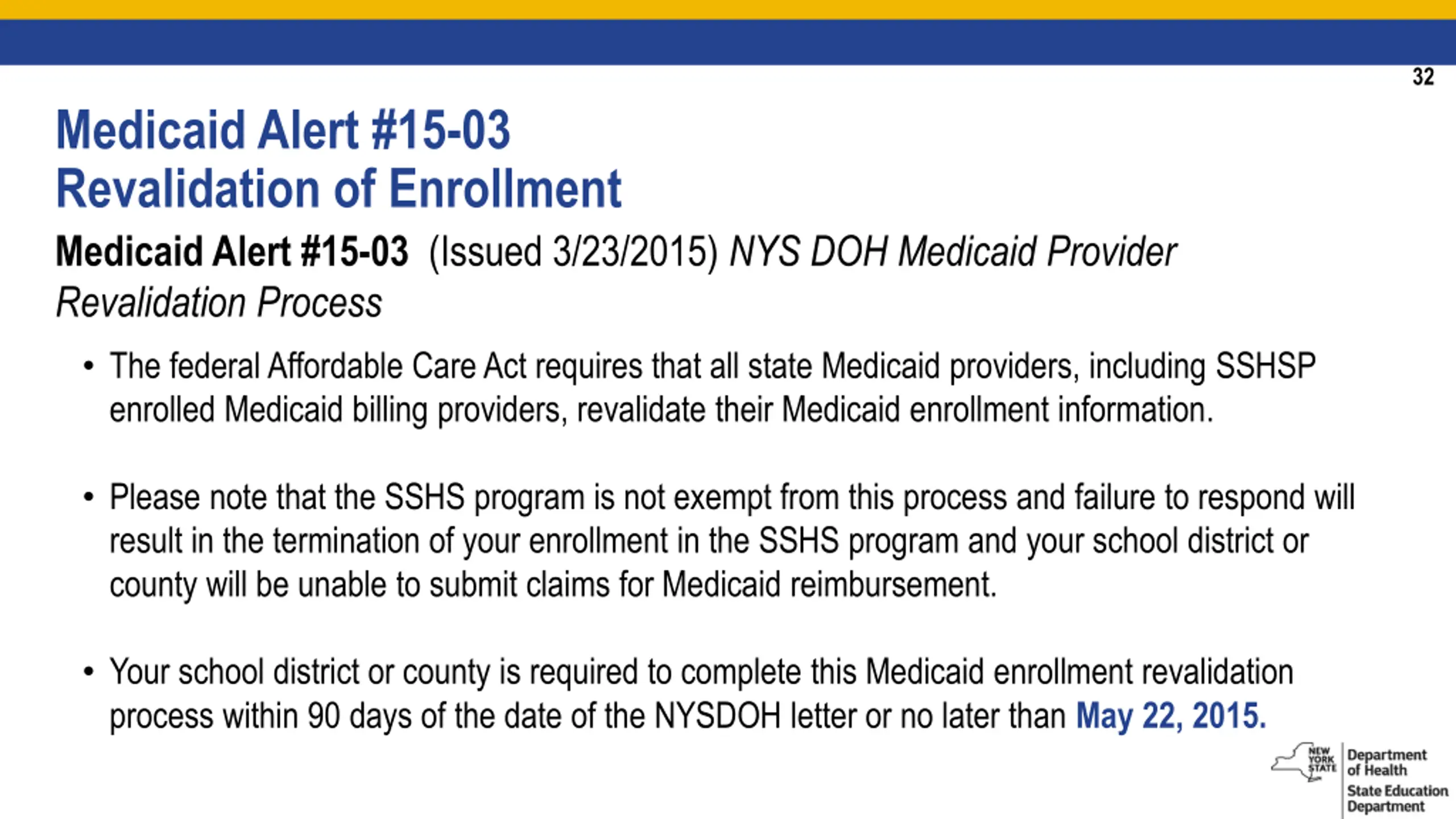 32

Medicaid Alert #15-03
Revalidation of Enrollment

Medicaid Alert #15-03 (Issued 3/23/2015) NYS DOH Medicaid Provider Revalidation Process

• The federal Affordable Care Act requires that all state Medicaid providers, including SSHSP enrolled Medicaid billing providers, revalidate their Medicaid enrollment information.

• Please note that the SSHS program is not exempt from this process and failure to respond will result in the termination of your enrollment in the SSHS program and your school district or county will be unable to submit claims for Medicaid reimbursement.

• Your school district or county is required to complete this Medicaid enrollment revalidation process within 90 days of the date of the NYSDOH letter or no later than May 22, 2015.

NEW YORK STATE

Department of Health

State Education Department